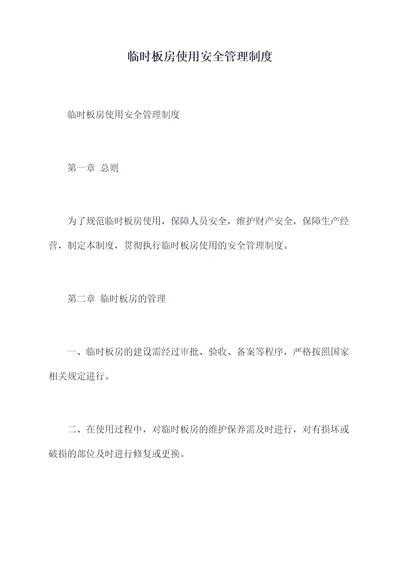 临时板房使用安全管理制度

临时板房使用安全管理制度

第一章 总则

为了规范临时板房使用，保障人员安全，维护财产安全，保障生产经营，制定本制度，贯彻执行临时板房使用的安全管理制度。

第二章 临时板房的管理

一、临时板房的建设需经过审批、验收、备案等程序，严格按照国家相关规定进行。

二、在使用过程中，对临时板房的维护保养需及时进行，对有损坏或破损的部位及时进行修复或更换。